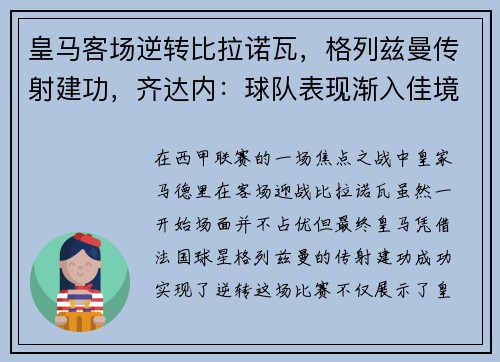 皇马客场逆转比拉诺瓦，格列兹曼传射建功，齐达内：球队表现渐入佳境

在西甲联赛的一场焦点之战中皇家马德里在客场迎战比拉诺瓦虽然一开始场面并不占优但最终皇马凭借法国球星格列兹曼的传射建功成功实现了逆转这场比赛不仅展示了皇